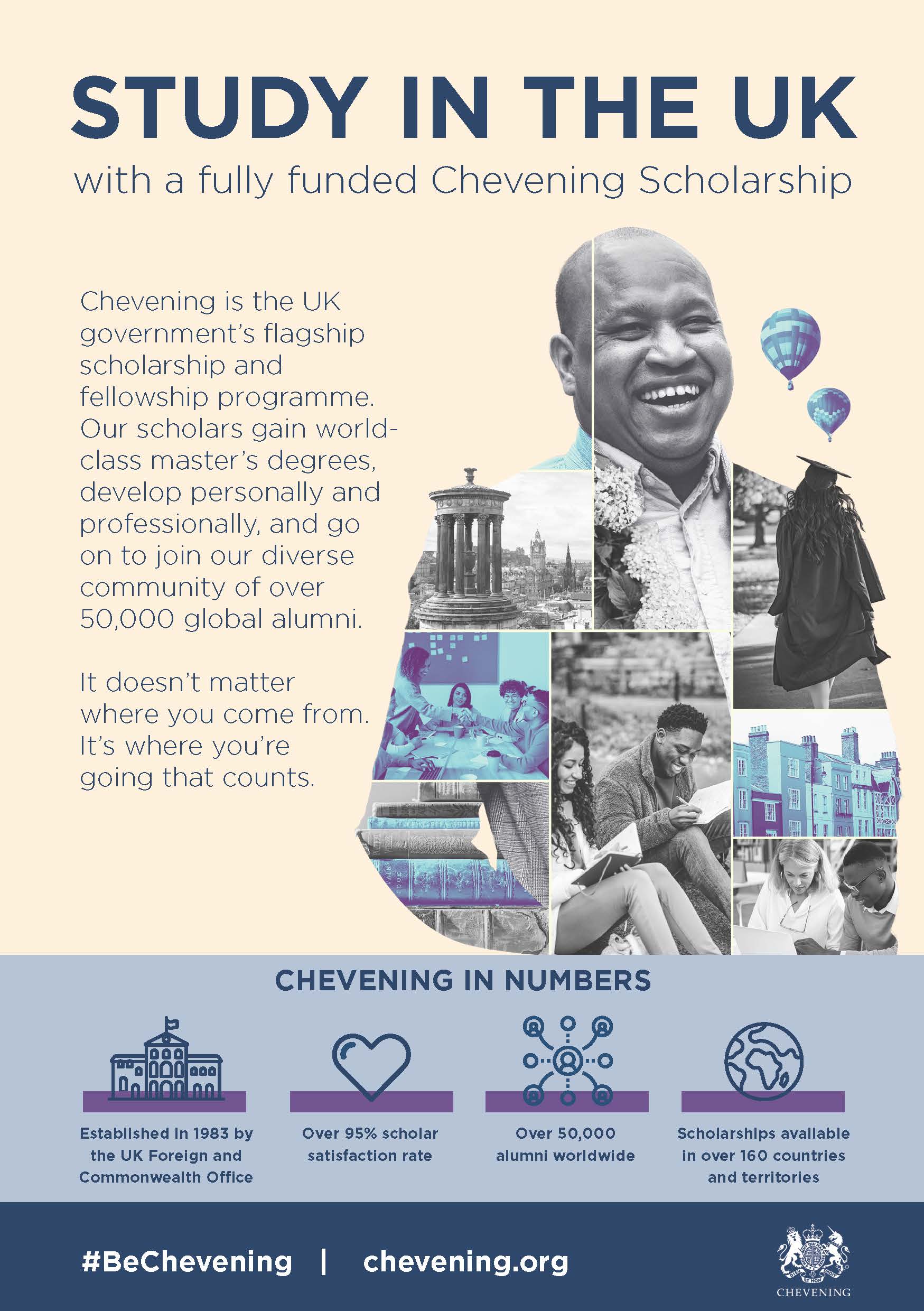 STUDY IN THE UK

with a fully funded Chevening Scholarship

Chevening is the UK government's flagship scholarship and fellowship programme. Our scholars gain world-class master's degrees, develop personally and professionally, and go on to join our diverse community of over 50,000 global alumni.

It doesn't matter where you come from. It's where you're going that counts.

CHEVENING IN NUMBERS

Established in 1983 by the UK Foreign and Commonwealth Office

Over 95% scholar satisfaction rate

Over 50,000 alumni worldwide

Scholarships available in over 160 countries and territories

#BeChevening | chevening.org

CHEVENING